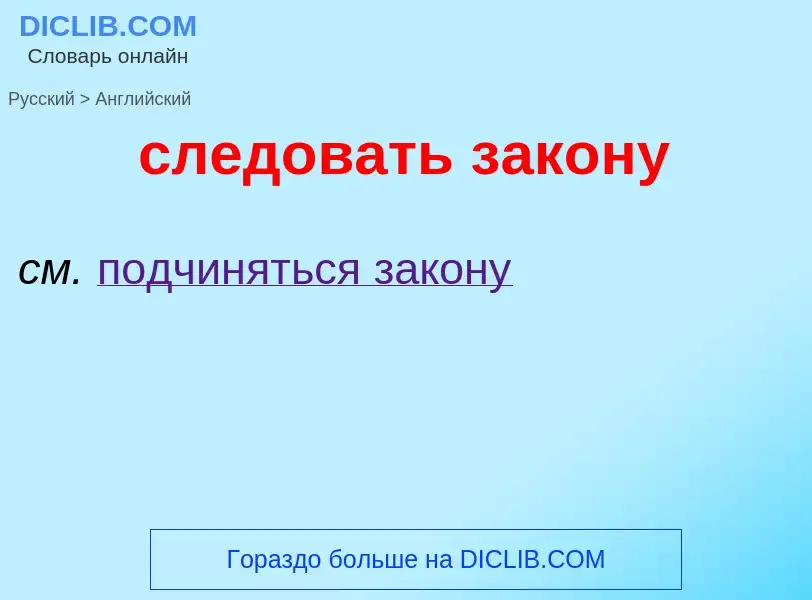 DICLIB.COM
Словарь онлайн

Русский > Английский

следовать закону

см. подчиняться закону

Гораздо больше на DICLIB.COM